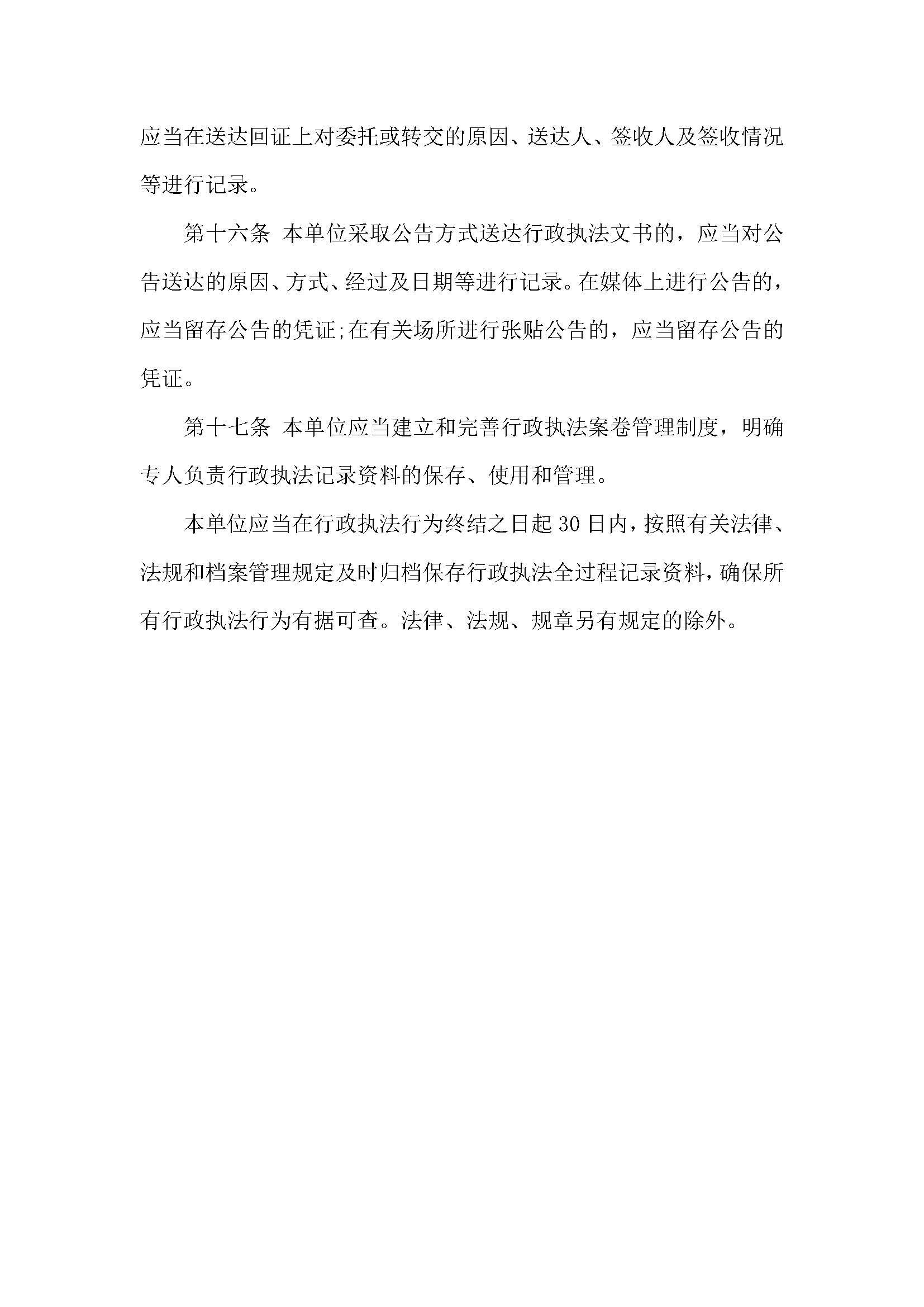 应当在送达回证上对委托或转交的原因、送达人、签收人及签收情况等进行记录。

第十六条 本单位采取公告方式送达行政执法文书的，应当对公告送达的原因、方式、经过及日期等进行记录。在媒体上进行公告的，应当留存公告的凭证;在有关场所进行张贴公告的，应当留存公告的凭证。

第十七条 本单位应当建立和完善行政执法案卷管理制度，明确专人负责行政执法记录资料的保存、使用和管理。

本单位应当在行政执法行为终结之日起30日内，按照有关法律、法规和档案管理规定及时归档保存行政执法全过程记录资料，确保所有行政执法行为有据可查。法律、法规、规章另有规定的除外。